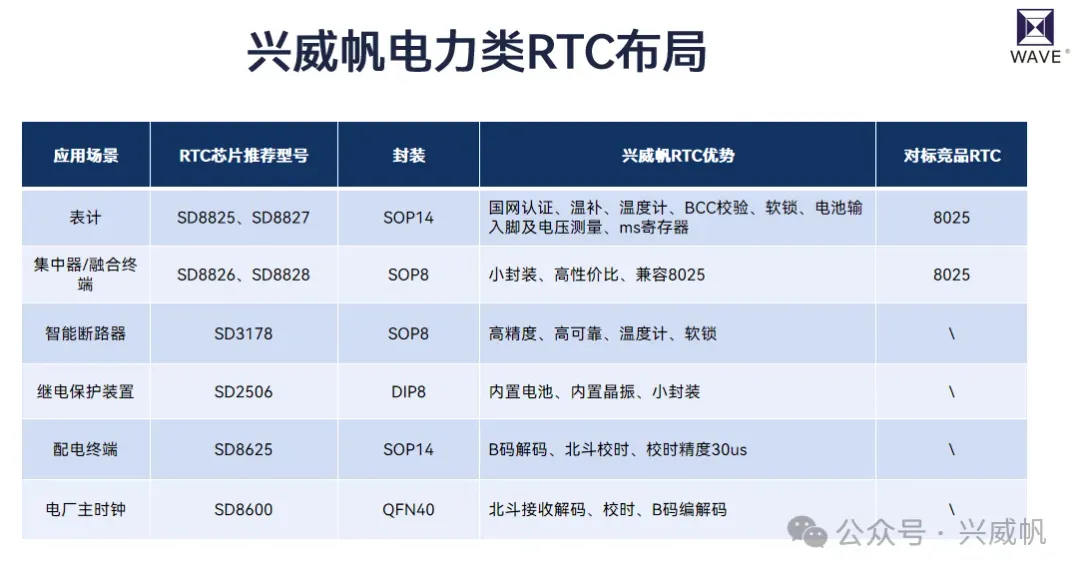 兴威帆电力类RTC布局

WAVE®

| 应用场景 | RTC芯片推荐型号 | 封装 | 兴威帆RTC优势 | 对标竞品RTC |
|---|---|---|---|---|
| 表计 | SD8825、SD8827 | SOP14 | 国网认证、温补、温度计、BCC校验、软锁、电池输入脚及电压测量、ms寄存器 | 8025 |
| 集中器/融合终端 | SD8826、SD8828 | SOP8 | 小封装、高性价比、兼容8025 | 8025 |
| 智能断路器 | SD3178 | SOP8 | 高精度、高可靠、温度计、软锁 | \ |
| 继电保护装置 | SD2506 | DIP8 | 内置电池、内置晶振、小封装 | \ |
| 配电终端 | SD8625 | SOP14 | B码解码、北斗校时、校时精度30us | \ |
| 电厂主时钟 | SD8600 | QFN40 | 北斗接收解码、校时、B码编解码 | \ |

公众号 · 兴威帆